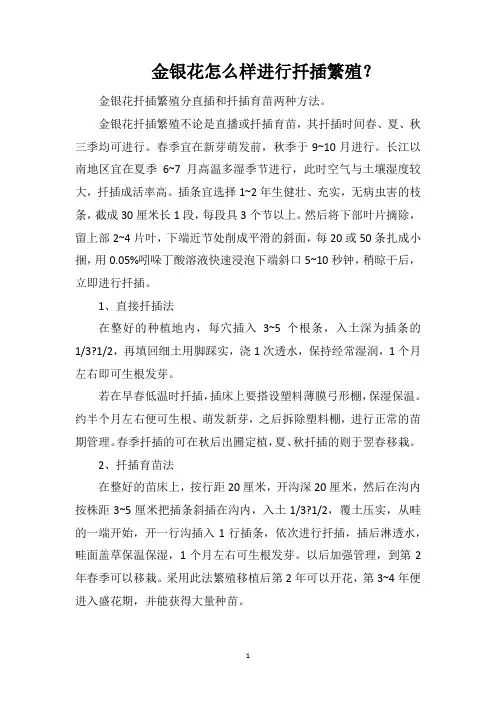 金银花怎么样进行扦插繁殖？

金银花扦插繁殖分直插和扦插育苗两种方法。

金银花扦插繁殖不论是直播或扦插育苗，其扦插时间春、夏、秋三季均可进行。春季宜在新芽萌发前，秋季于 9~10 月进行。长江以南地区宜在夏季 6~7 月高温多湿季节进行，此时空气与土壤湿度较大，扦插成活率高。插条宜选择 1~2 年生健壮、充实，无病虫害的枝条，截成 30 厘米长 1 段，每段具 3 个节以上。然后将下部叶片摘除，留上部 2~4 片叶，下端近节处削成平滑的斜面，每 20 或 50 条扎成小捆，用 0.05%吲哚丁酸溶液快速浸泡下端斜口 5~10 秒钟，稍晾干后，立即进行扦插。

1、直接扦插法

在整好的种植地内，每穴插入 3~5 个根条，入土深为插条的 1/3?1/2，再填回细土用脚踩实，浇 1 次透水，保持经常湿润，1 个月左右即可生根发芽。

若在早春低温时扦插，插床上要搭设塑料薄膜弓形棚，保湿保温。约半个月左右便可生根、萌发新芽，之后拆除塑料棚，进行正常的苗期管理。春季扦插的可在秋后出圃定植，夏、秋扦插的则于翌春移栽。

2、扦插育苗法

在整好的苗床上，按行距 20 厘米，开沟深 20 厘米，然后在沟内按株距 3~5 厘米把插条斜插在沟内，入土 1/3?1/2，覆土压实，从畦的一端开始，开一行沟插入 1 行插条，依次进行扦插，插后淋透水，畦面盖草保温保湿，1 个月左右可生根发芽。以后加强管理，到第 2 年春季可以移栽。采用此法繁殖移植后第 2 年可以开花，第 3~4 年便进入盛花期，并能获得大量种苗。

1